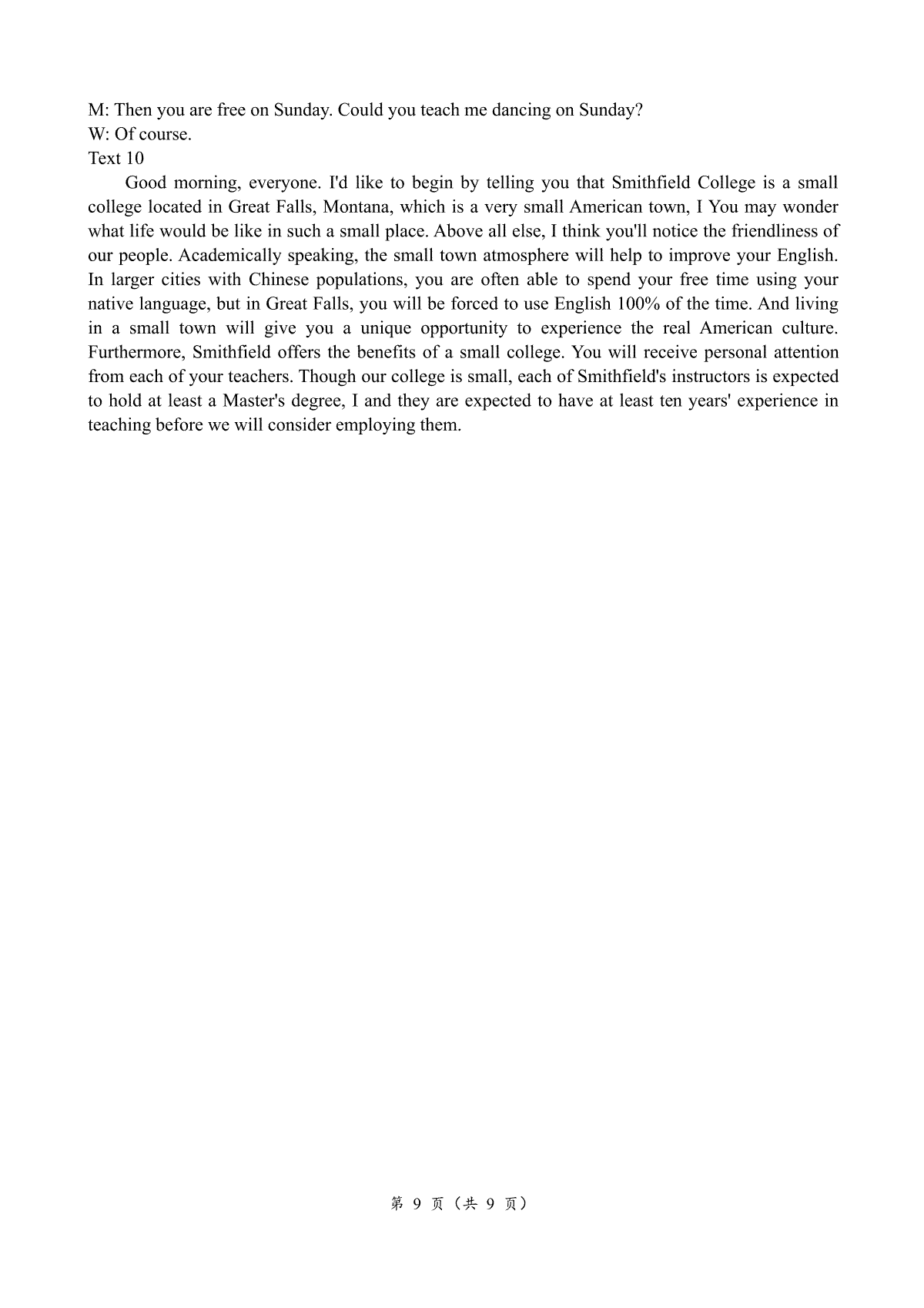 M: Then you are free on Sunday. Could you teach me dancing on Sunday?
W: Of course.
Text 10
Good morning, everyone. I'd like to begin by telling you that Smithfield College is a small college located in Great Falls, Montana, which is a very small American town, I You may wonder what life would be like in such a small place. Above all else, I think you'll notice the friendliness of our people. Academically speaking, the small town atmosphere will help to improve your English. In larger cities with Chinese populations, you are often able to spend your free time using your native language, but in Great Falls, you will be forced to use English 100% of the time. And living in a small town will give you a unique opportunity to experience the real American culture. Furthermore, Smithfield offers the benefits of a small college. You will receive personal attention from each of your teachers. Though our college is small, each of Smithfield's instructors is expected to hold at least a Master's degree, I and they are expected to have at least ten years' experience in teaching before we will consider employing them.

第 9 页（共 9 页）